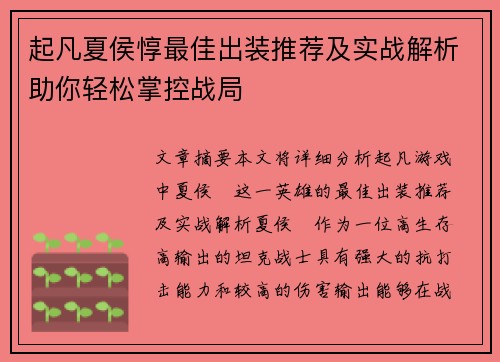 起凡夏侯惇最佳出装推荐及实战解析助你轻松掌控战局

文章摘要本文将详细分析起凡游戏中夏侯　这一英雄的最佳出装推荐及实战解析夏侯　作为一位高生存高输出的坦克战士具有强大的抗打击能力和较高的伤害输出能够在战